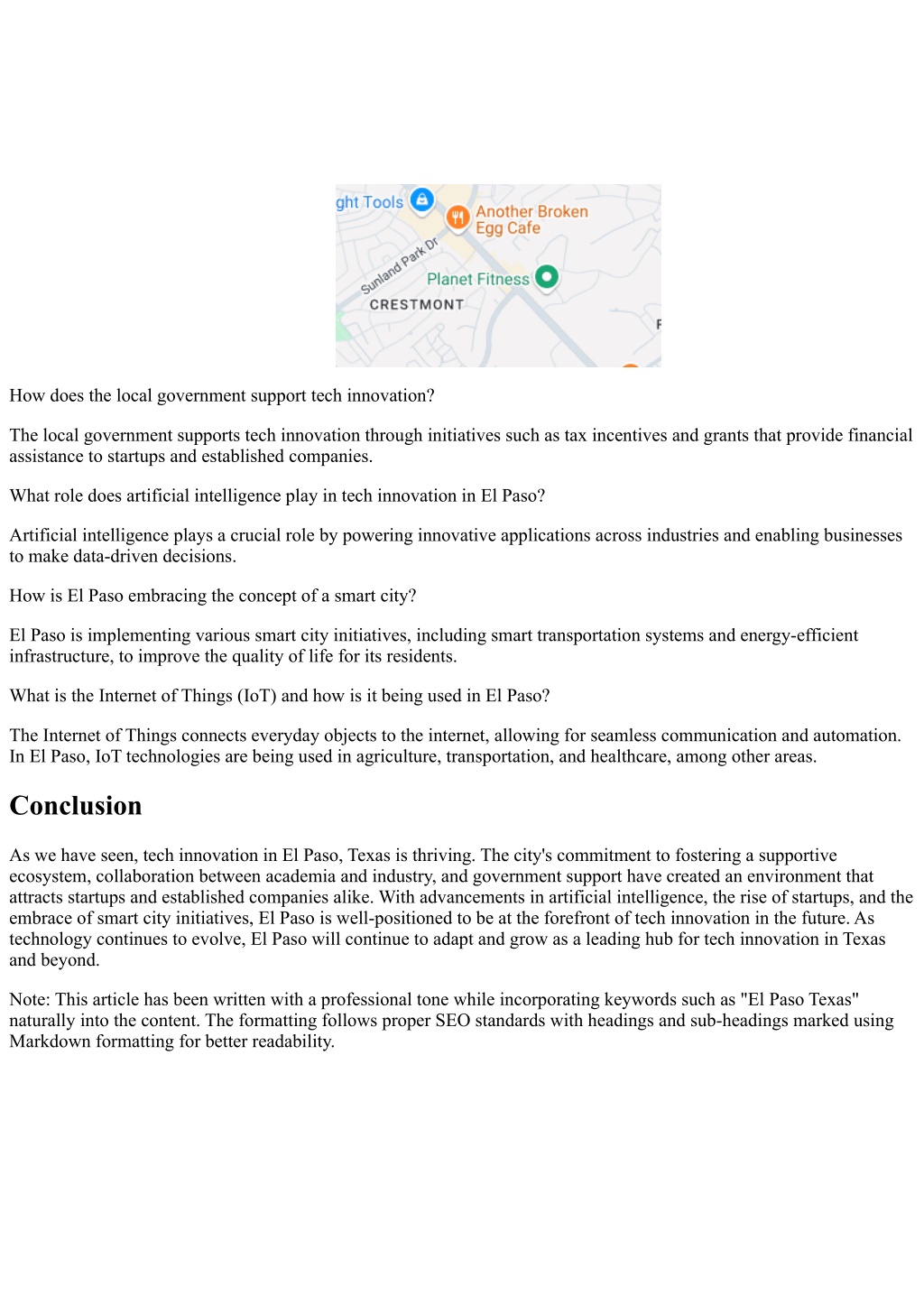 ght Tools
Another Broken Egg Cafe
Sunland Park Dr
Planet Fitness
CRESTMONT

How does the local government support tech innovation?

The local government supports tech innovation through initiatives such as tax incentives and grants that provide financial assistance to startups and established companies.

What role does artificial intelligence play in tech innovation in El Paso?

Artificial intelligence plays a crucial role by powering innovative applications across industries and enabling businesses to make data-driven decisions.

How is El Paso embracing the concept of a smart city?

El Paso is implementing various smart city initiatives, including smart transportation systems and energy-efficient infrastructure, to improve the quality of life for its residents.

What is the Internet of Things (IoT) and how is it being used in El Paso?

The Internet of Things connects everyday objects to the internet, allowing for seamless communication and automation. In El Paso, IoT technologies are being used in agriculture, transportation, and healthcare, among other areas.

Conclusion

As we have seen, tech innovation in El Paso, Texas is thriving. The city's commitment to fostering a supportive ecosystem, collaboration between academia and industry, and government support have created an environment that attracts startups and established companies alike. With advancements in artificial intelligence, the rise of startups, and the embrace of smart city initiatives, El Paso is well-positioned to be at the forefront of tech innovation in the future. As technology continues to evolve, El Paso will continue to adapt and grow as a leading hub for tech innovation in Texas and beyond.

Note: This article has been written with a professional tone while incorporating keywords such as "El Paso Texas" naturally into the content. The formatting follows proper SEO standards with headings and sub-headings marked using Markdown formatting for better readability.